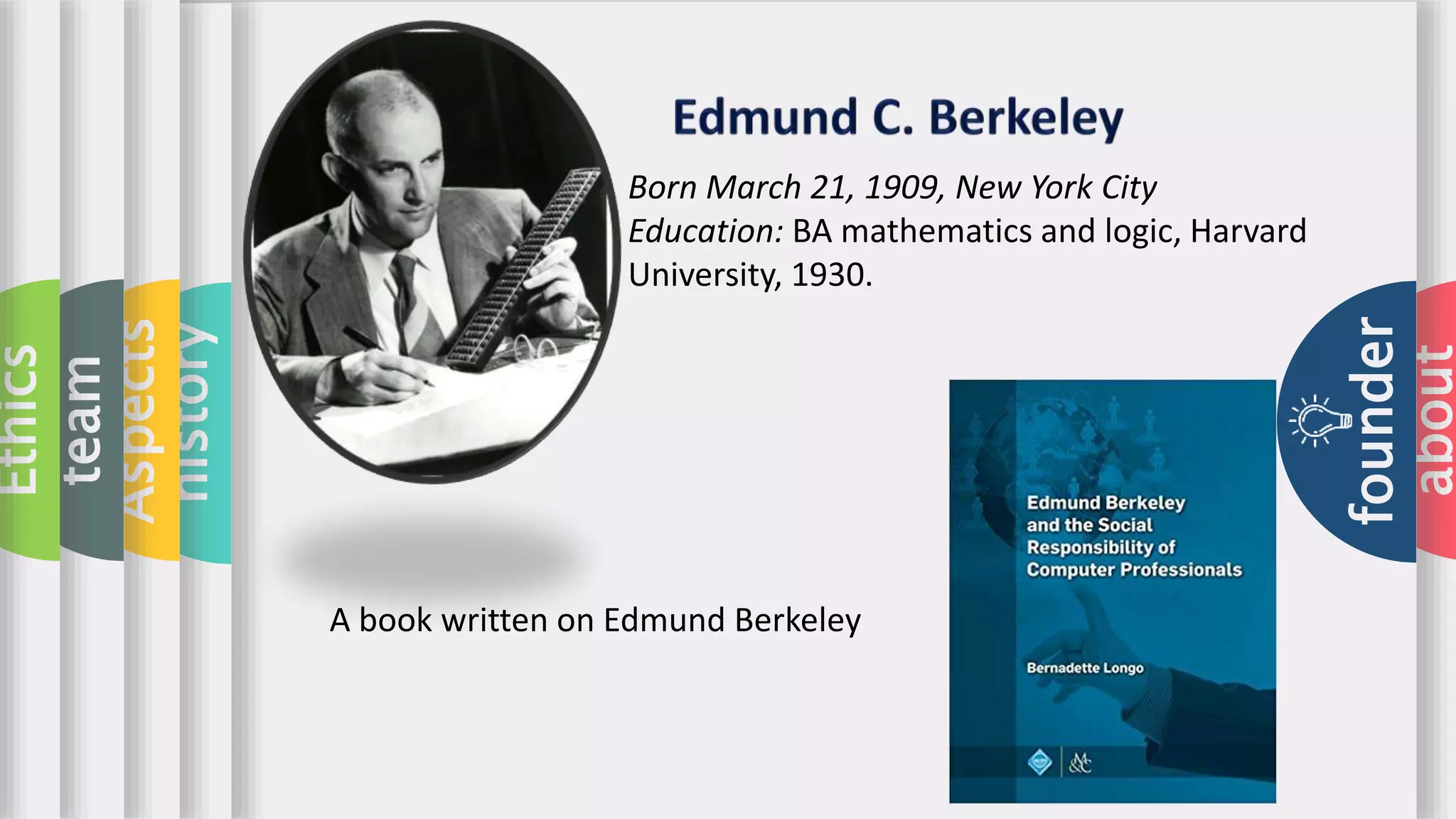 Ethics
team
Aspects
history

Edmund C. Berkeley

Born March 21, 1909, New York City
Education: BA mathematics and logic, Harvard University, 1930.

A book written on Edmund Berkeley

Edmund Berkeley and the Social Responsibility of Computer Professionals

Bernadette Longo

founder
about